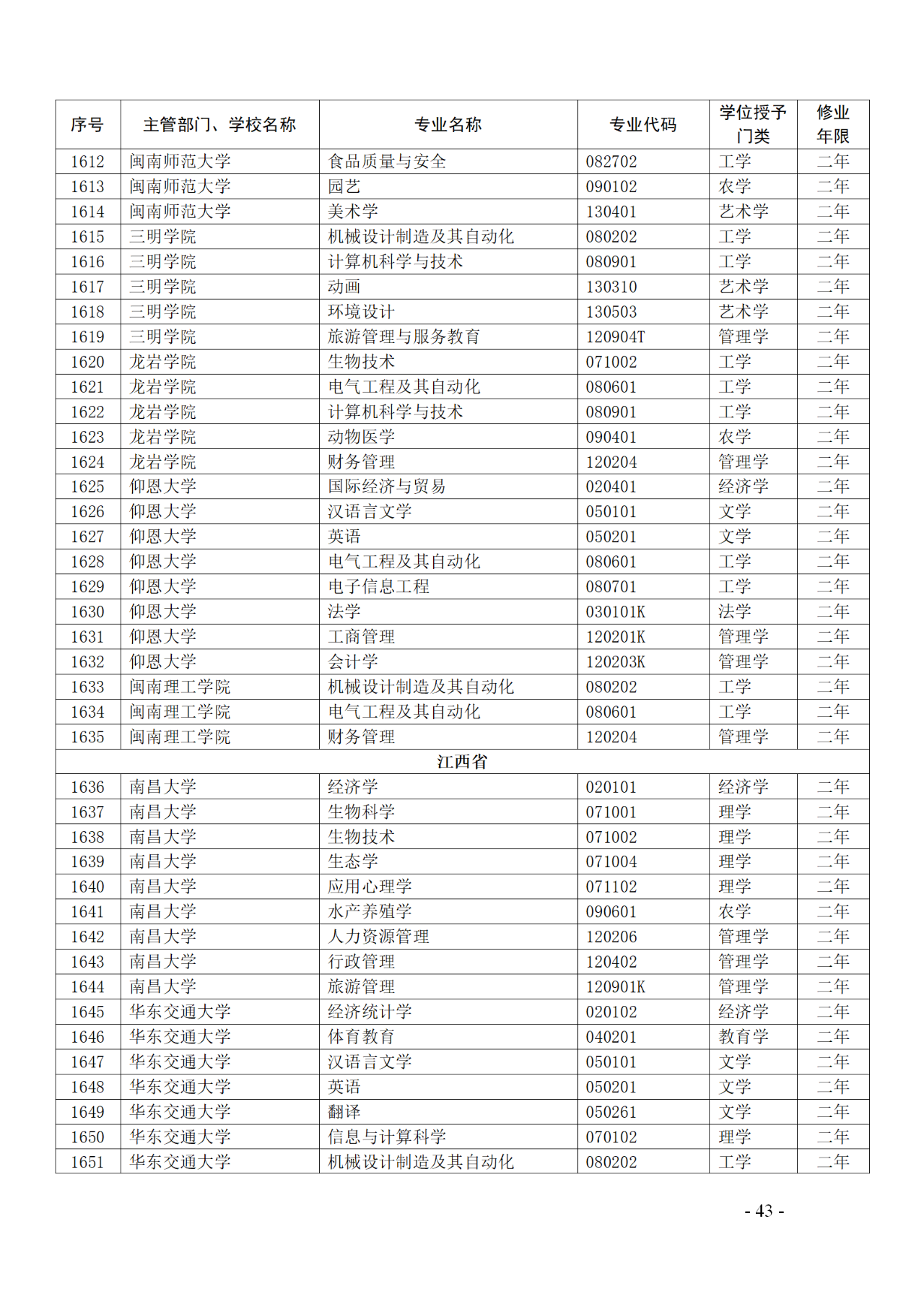 | 序号 | 主管部门、学校名称 | 专业名称 | 专业代码 | 学位授予门类 | 修业年限 |
|---|---|---|---|---|---|
| 1612 | 闽南师范大学 | 食品质量与安全 | 082702 | 工学 | 二年 |
| 1613 | 闽南师范大学 | 园艺 | 090102 | 农学 | 二年 |
| 1614 | 闽南师范大学 | 美术学 | 130401 | 艺术学 | 二年 |
| 1615 | 三明学院 | 机械设计制造及其自动化 | 080202 | 工学 | 二年 |
| 1616 | 三明学院 | 计算机科学与技术 | 080901 | 工学 | 二年 |
| 1617 | 三明学院 | 动画 | 130310 | 艺术学 | 二年 |
| 1618 | 三明学院 | 环境设计 | 130503 | 艺术学 | 二年 |
| 1619 | 三明学院 | 旅游管理与服务教育 | 120904T | 管理学 | 二年 |
| 1620 | 龙岩学院 | 生物技术 | 071002 | 工学 | 二年 |
| 1621 | 龙岩学院 | 电气工程及其自动化 | 080601 | 工学 | 二年 |
| 1622 | 龙岩学院 | 计算机科学与技术 | 080901 | 工学 | 二年 |
| 1623 | 龙岩学院 | 动物医学 | 090401 | 农学 | 二年 |
| 1624 | 龙岩学院 | 财务管理 | 120204 | 管理学 | 二年 |
| 1625 | 仰恩大学 | 国际经济与贸易 | 020401 | 经济学 | 二年 |
| 1626 | 仰恩大学 | 汉语言文学 | 050101 | 文学 | 二年 |
| 1627 | 仰恩大学 | 英语 | 050201 | 文学 | 二年 |
| 1628 | 仰恩大学 | 电气工程及其自动化 | 080601 | 工学 | 二年 |
| 1629 | 仰恩大学 | 电子信息工程 | 080701 | 工学 | 二年 |
| 1630 | 仰恩大学 | 法学 | 030101K | 法学 | 二年 |
| 1631 | 仰恩大学 | 工商管理 | 120201K | 管理学 | 二年 |
| 1632 | 仰恩大学 | 会计学 | 120203K | 管理学 | 二年 |
| 1633 | 闽南理工学院 | 机械设计制造及其自动化 | 080202 | 工学 | 二年 |
| 1634 | 闽南理工学院 | 电气工程及其自动化 | 080601 | 工学 | 二年 |
| 1635 | 闽南理工学院 | 财务管理 | 120204 | 管理学 | 二年 |
| 江西省 | | | | | |
| 1636 | 南昌大学 | 经济学 | 020101 | 经济学 | 二年 |
| 1637 | 南昌大学 | 生物科学 | 071001 | 理学 | 二年 |
| 1638 | 南昌大学 | 生物技术 | 071002 | 理学 | 二年 |
| 1639 | 南昌大学 | 生态学 | 071004 | 理学 | 二年 |
| 1640 | 南昌大学 | 应用心理学 | 071102 | 理学 | 二年 |
| 1641 | 南昌大学 | 水产养殖学 | 090601 | 农学 | 二年 |
| 1642 | 南昌大学 | 人力资源管理 | 120206 | 管理学 | 二年 |
| 1643 | 南昌大学 | 行政管理 | 120402 | 管理学 | 二年 |
| 1644 | 南昌大学 | 旅游管理 | 120901K | 管理学 | 二年 |
| 1645 | 华东交通大学 | 经济统计学 | 020102 | 经济学 | 二年 |
| 1646 | 华东交通大学 | 体育教育 | 040201 | 教育学 | 二年 |
| 1647 | 华东交通大学 | 汉语言文学 | 050101 | 文学 | 二年 |
| 1648 | 华东交通大学 | 英语 | 050201 | 文学 | 二年 |
| 1649 | 华东交通大学 | 翻译 | 050261 | 文学 | 二年 |
| 1650 | 华东交通大学 | 信息与计算科学 | 070102 | 理学 | 二年 |
| 1651 | 华东交通大学 | 机械设计制造及其自动化 | 080202 | 工学 | 二年 |

- 43 -